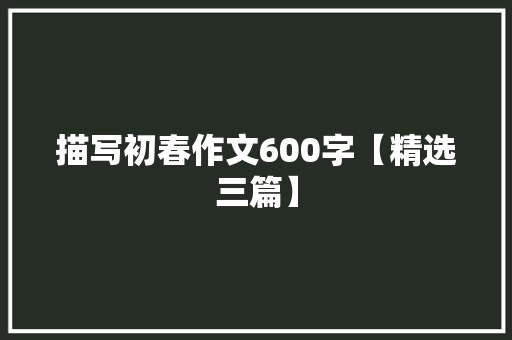 描写初春作文600字【精选三篇】